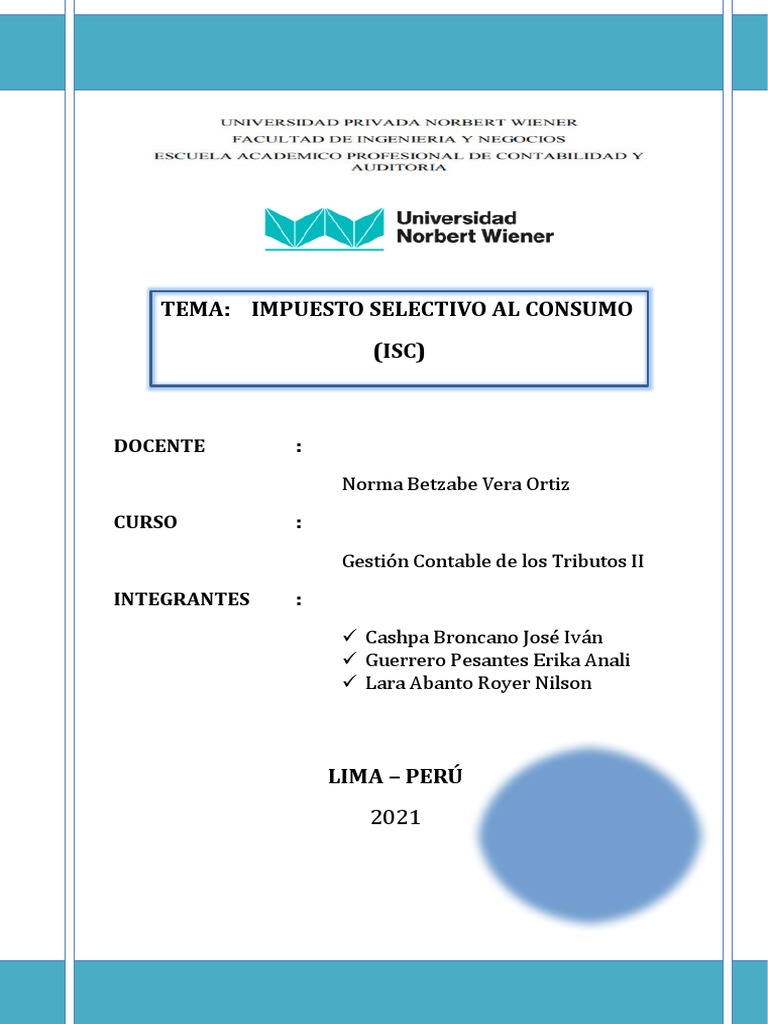 UNIVERSIDAD PRIVADA NORBERT WIENER
FACULTAD DE INGENIERIA Y NEGOCIOS
ESCUELA ACADEMICO PROFESIONAL DE CONTABILIDAD Y AUDITORIA

Universidad Norbert Wiener

TEMA: IMPUESTO SELECTIVO AL CONSUMO (ISC)

DOCENTE :

Norma Betzabe Vera Ortiz

CURSO :

Gestión Contable de los Tributos II

INTEGRANTES :

✓ Cashpa Broncano José Iván
✓ Guerrero Pesantes Erika Anali
✓ Lara Abanto Royer Nilson

LIMA – PERÚ
2021